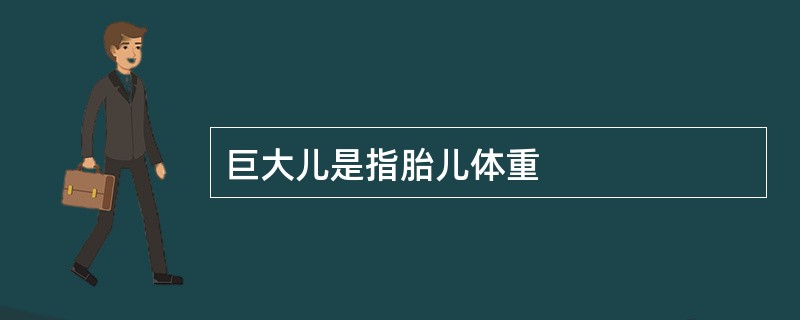 巨大儿是指胎儿体重